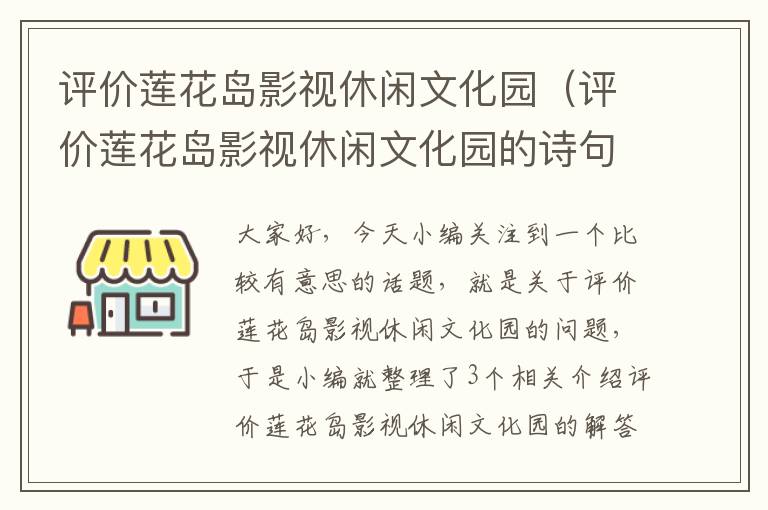 评价莲花岛影视休闲文化园（评价莲花岛影视休闲文化园的诗句

大家好，今天小编关注到一个比较有意思的话题，就是关于评价莲花岛影视休闲文化园的问题，于是小编就整理了3个相关介绍评价莲花岛影视休闲文化园的解答